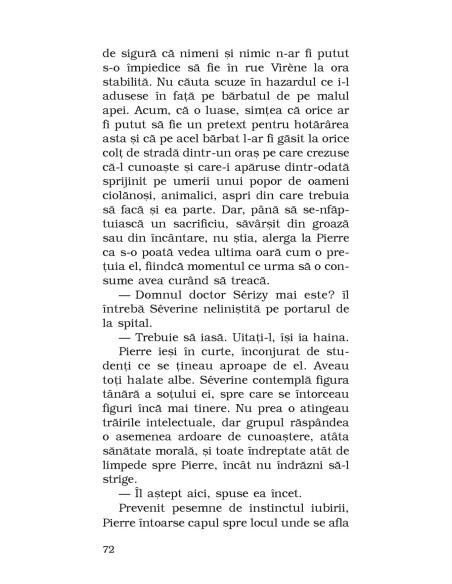 de sigură că nimeni și nimic n-ar fi putut s-o împiedice să fie în rue Virène la ora stabilită. Nu căuta scuze în hazardul ce i-l adusese în față pe bărbatul de pe malul apei. Acum, că o luase, simțea că orice ar fi putut să fie un pretext pentru hotărârea asta și că pe acel bărbat l-ar fi găsit la orice colț de stradă dintr-un oraș pe care crezuse că-l cunoaște și care-i apăruse dintr-odată sprijinit pe umerii unui popor de oameni ciolănoși, animalici, aspri din care trebuia să facă și ea parte. Dar, până să se-nfăptuiască un sacrificiu, săvârșit din groază sau din încântare, nu știa, alerga la Pierre ca s-o poată vedea ultima oară cum o prețuia el, fiindcă momentul ce urma să o consume avea curând să treacă.

— Domnul doctor Sérizy mai este? îl întrebă Séverine neliniștită pe portarul de la spital.

— Trebuie să iasă. Uitați-l, își ia haina.

Pierre ieși în curte, înconjurat de studenți ce se țineau aproape de el. Aveau toți halate albe. Séverine contemplă figura tânără a soțului ei, spre care se întorceau figuri încă mai tinere. Nu prea o atingeau trăirile intelectuale, dar grupul răspândea o asemenea ardoare de cunoaștere, atâta sănătate morală, și toate îndreptate atât de limpede spre Pierre, încât nu îndrăzni să-l strige.

— Îl aștept aici, spuse ea încet.

Prevenit pesemne de instinctul iubirii, Pierre întoarse capul spre locul unde se afla

72